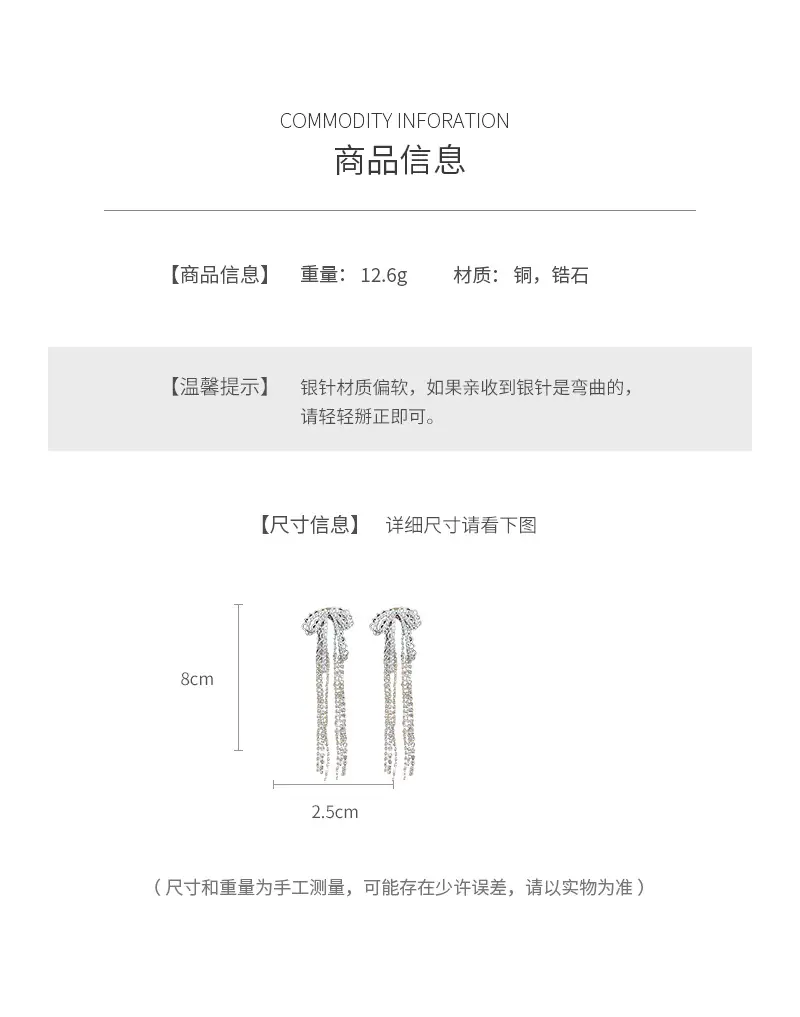 COMMODITY INFORATION
商品信息

【商品信息】 重量：12.6g 材质：铜，锆石

【温馨提示】 银针材质偏软，如果亲收到银针是弯曲的，请轻轻掰正即可。

【尺寸信息】 详细尺寸请看下图

8cm

2.5cm

（尺寸和重量为手工测量，可能存在少许误差，请以实物为准）